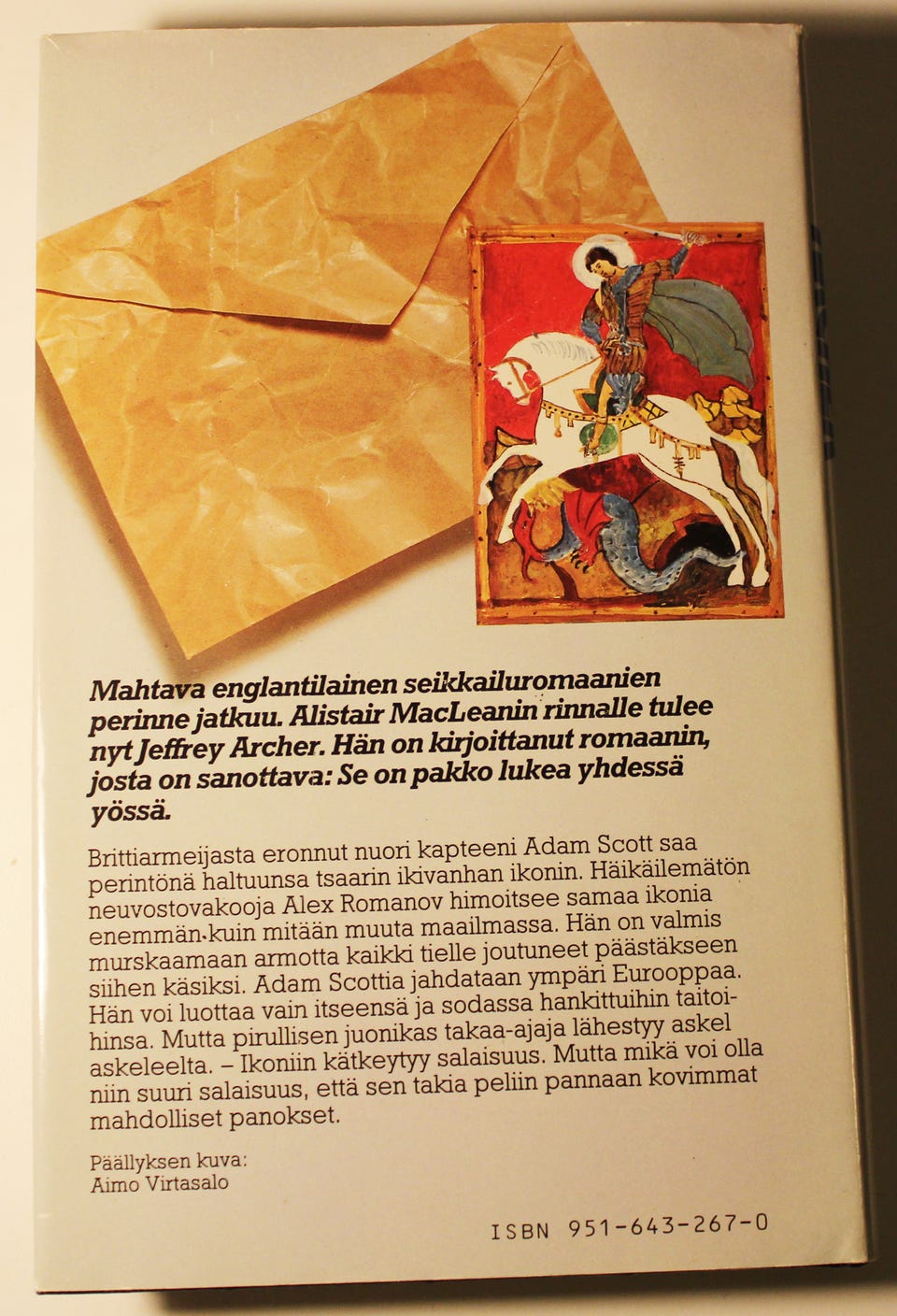 Mahtava englantilainen seikkailuromaanien perinne jatkuu. Alistair MacLeanin rinnalle tulee nyt Jeffrey Archer. Hän on kirjoittanut romaanin, josta on sanottava: Se on pakko lukea yhdessä yössä.

Brittiarmeijasta eronnut nuori kapteeni Adam Scott saa perintönä haltuunsa tsaarin ikivanhan ikonin. Häikäilemätön neuvostovakooja Alex Romanov himoitsee samaa ikonia enemmän kuin mitään muuta maailmassa. Hän on valmis murskaamaan armotta kaikki tielle joutuneet päästäkseen siihen käsiksi. Adam Scottia jahdataan ympäri Eurooppaa. Hän voi luottaa vain itseensä ja sodassa hankittuihin taitoihinsa. Mutta pirullisen juonikas takaa-ajaja lähestyy askel askeleelta. – Ikoniin kätkeytyy salaisuus. Mutta mikä voi olla niin suuri salaisuus, että sen takia peliin pannaan kovimmat mahdolliset panokset.

Päällyksen kuva:
Aimo Virtasalo

ISBN 951-643-267-0